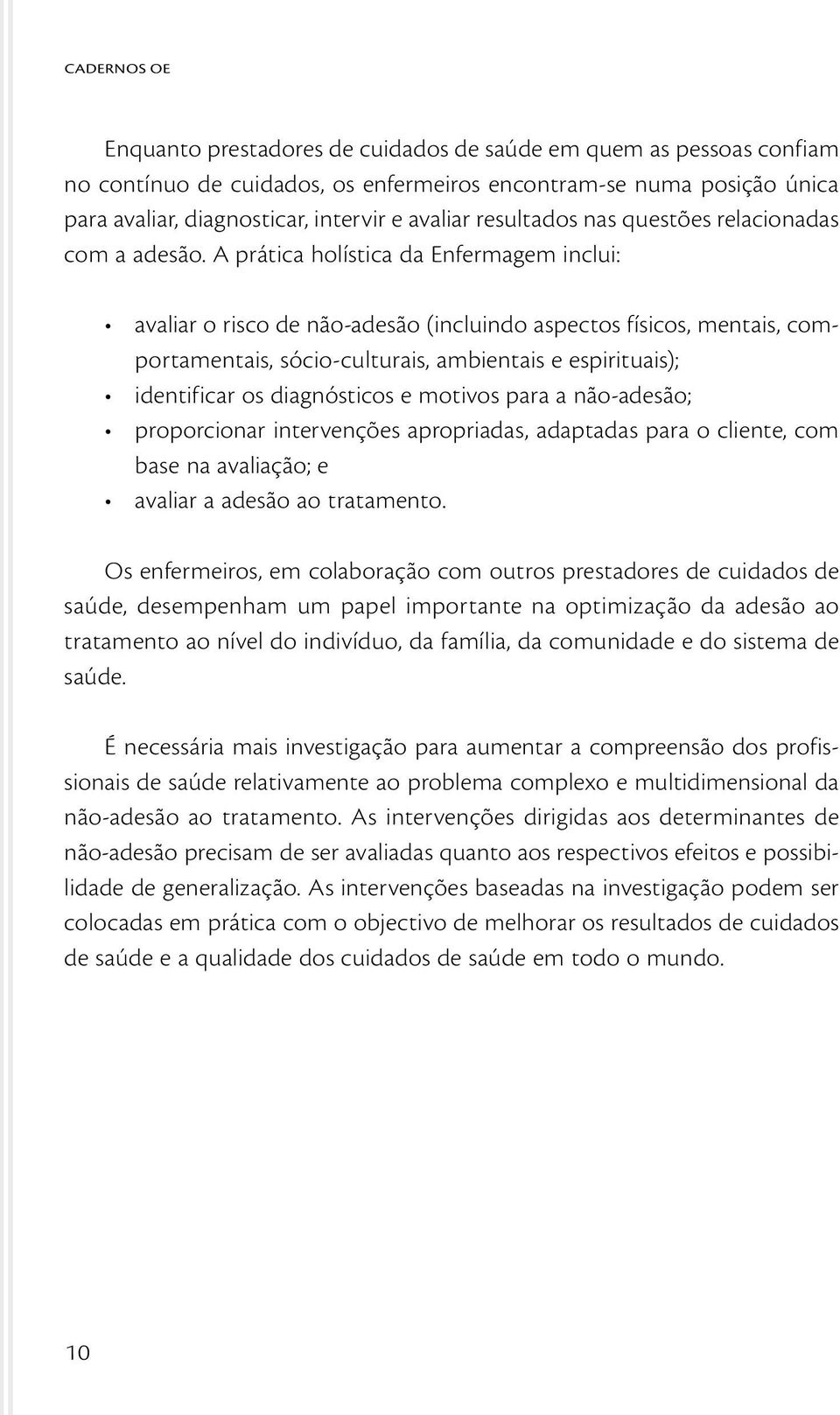 CADERNOS OE

Enquanto prestadores de cuidados de saúde em quem as pessoas confiam no contínuo de cuidados, os enfermeiros encontram-se numa posição única para avaliar, diagnosticar, intervir e avaliar resultados nas questões relacionadas com a adesão. A prática holística da Enfermagem inclui:

• avaliar o risco de não-adesão (incluindo aspectos físicos, mentais, comportamentais, sócio-culturais, ambientais e espirituais);
• identificar os diagnósticos e motivos para a não-adesão;
• proporcionar intervenções apropriadas, adaptadas para o cliente, com base na avaliação; e
• avaliar a adesão ao tratamento.

Os enfermeiros, em colaboração com outros prestadores de cuidados de saúde, desempenham um papel importante na optimização da adesão ao tratamento ao nível do indivíduo, da família, da comunidade e do sistema de saúde.

É necessária mais investigação para aumentar a compreensão dos profissionais de saúde relativamente ao problema complexo e multidimensional da não-adesão ao tratamento. As intervenções dirigidas aos determinantes de não-adesão precisam de ser avaliadas quanto aos respectivos efeitos e possibilidade de generalização. As intervenções baseadas na investigação podem ser colocadas em prática com o objectivo de melhorar os resultados de cuidados de saúde e a qualidade dos cuidados de saúde em todo o mundo.

10